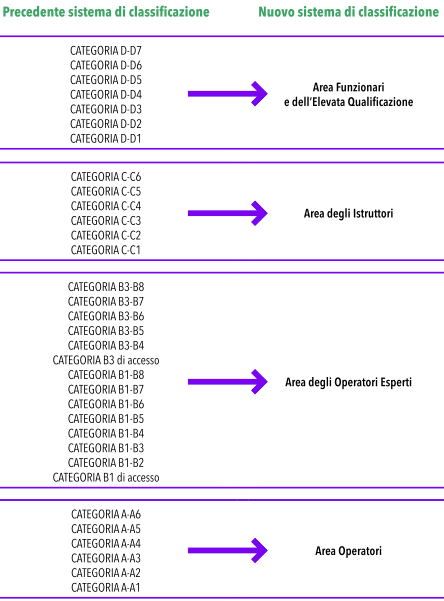 Precedente sistema di classificazione

Nuovo sistema di classificazione

CATEGORIA D-D7
CATEGORIA D-D6
CATEGORIA D-D5
CATEGORIA D-D4
CATEGORIA D-D3
CATEGORIA D-D2
CATEGORIA D-D1

Area Funzionari e dell'Elevata Qualificazione

CATEGORIA C-C6
CATEGORIA C-C5
CATEGORIA C-C4
CATEGORIA C-C3
CATEGORIA C-C2
CATEGORIA C-C1

Area degli Istruttori

CATEGORIA B3-B8
CATEGORIA B3-B7
CATEGORIA B3-B6
CATEGORIA B3-B5
CATEGORIA B3-B4
CATEGORIA B3 di accesso
CATEGORIA B1-B8
CATEGORIA B1-B7
CATEGORIA B1-B6
CATEGORIA B1-B5
CATEGORIA B1-B4
CATEGORIA B1-B3
CATEGORIA B1-B2
CATEGORIA B1 di accesso

Area degli Operatori Esperti

CATEGORIA A-A6
CATEGORIA A-A5
CATEGORIA A-A4
CATEGORIA A-A3
CATEGORIA A-A2
CATEGORIA A-A1

Area Operatori